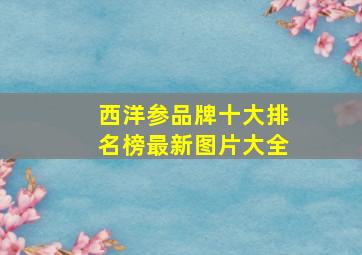 西洋参品牌十大排名榜最新图片大全